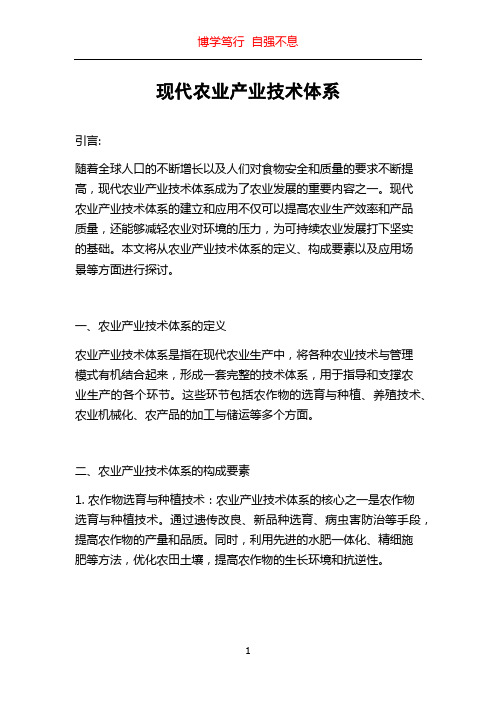 博学笃行 自强不息

现代农业产业技术体系

引言:

随着全球人口的不断增长以及人们对食物安全和质量的要求不断提高，现代农业产业技术体系成为了农业发展的重要内容之一。现代农业产业技术体系的建立和应用不仅可以提高农业生产效率和产品质量，还能够减轻农业对环境的压力，为可持续农业发展打下坚实的基础。本文将从农业产业技术体系的定义、构成要素以及应用场景等方面进行探讨。

一、农业产业技术体系的定义

农业产业技术体系是指在现代农业生产中，将各种农业技术与管理模式有机结合起来，形成一套完整的技术体系，用于指导和支撑农业生产的各个环节。这些环节包括农作物的选育与种植、养殖技术、农业机械化、农产品的加工与储运等多个方面。

二、农业产业技术体系的构成要素

1. 农作物选育与种植技术：农业产业技术体系的核心之一是农作物选育与种植技术。通过遗传改良、新品种选育、病虫害防治等手段，提高农作物的产量和品质。同时，利用先进的水肥一体化、精细施肥等方法，优化农田土壤，提高农作物的生长环境和抗逆性。

1